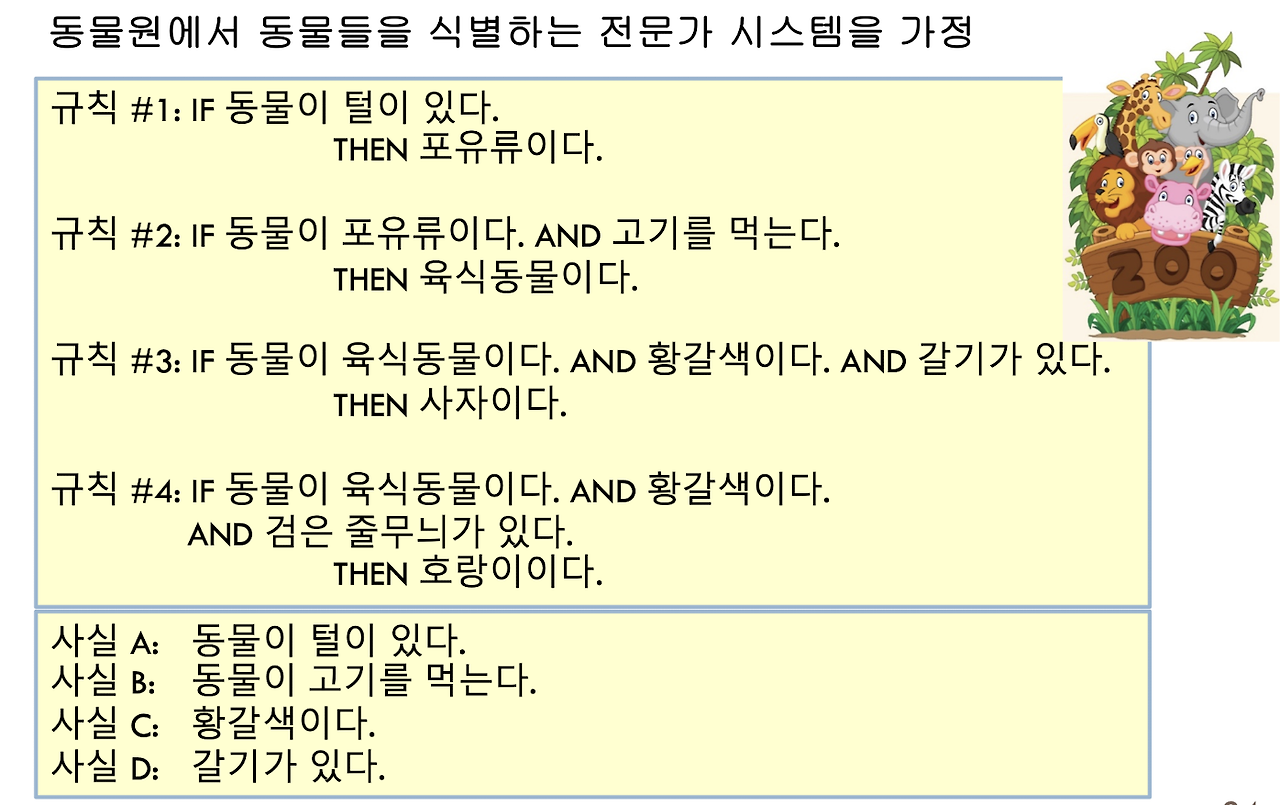 동물원에서 동물들을 식별하는 전문가 시스템을 가정

규칙 #1: IF 동물이 털이 있다.
THEN 포유류이다.

규칙 #2: IF 동물이 포유류이다. AND 고기를 먹는다.
THEN 육식동물이다.

규칙 #3: IF 동물이 육식동물이다. AND 황갈색이다. AND 갈기가 있다.
THEN 사자이다.

규칙 #4: IF 동물이 육식동물이다. AND 황갈색이다.
AND 검은 줄무늬가 있다.
THEN 호랑이이다.

사실 A: 동물이 털이 있다.
사실 B: 동물이 고기를 먹는다.
사실 C: 황갈색이다.
사실 D: 갈기가 있다.

ZOO